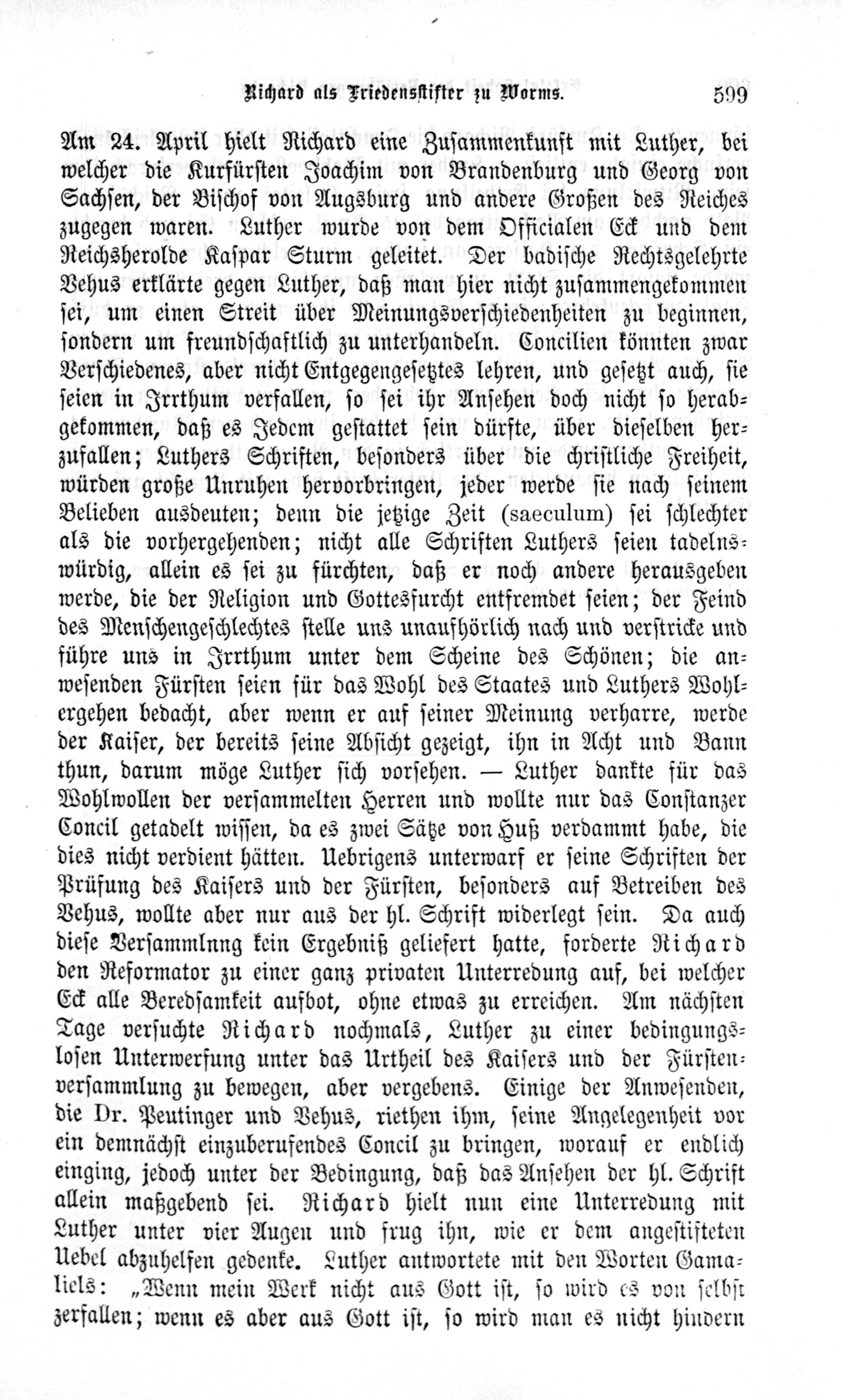 Richard als Friedensstifter zu Worms. 599

Am 24. April hielt Richard eine Zusammenkunft mit Luther, bei welcher die Kurfürsten Joachim von Brandenburg und Georg von Sachsen, der Bischof von Augsburg und andere Großen des Reiches zugegen waren. Luther wurde von dem Officialen Eck und dem Reichsherolde Kaspar Sturm geleitet. Der badische Rechtsgelehrte Vehus erklärte gegen Luther, daß man hier nicht zusammengekommen sei, um einen Streit über Meinungsverschiedenheiten zu beginnen, sondern um freundschaftlich zu unterhandeln. Concilien könnten zwar Verschiedenes, aber nicht Entgegengesetztes lehren, und gesetzt auch, sie seien in Irrthum verfallen, so sei ihr Ansehen doch nicht so herabgekommen, daß es Jedem gestattet sein dürfte, über dieselben herzufallen; Luthers Schriften, besonders über die christliche Freiheit, würden große Unruhen hervorbringen, jeder werde sie nach seinem Belieben ausdeuten; denn die jetzige Zeit (saeculum) sei schlechter als die vorhergehenden; nicht alle Schriften Luthers seien tadelnswürdig, allein es sei zu fürchten, daß er noch andere herausgeben werde, die der Religion und Gottesfurcht entfremdet seien; der Feind des Menschengeschlechtes stelle uns unaufhörlich nach und verstricke und führe uns in Irrthum unter dem Scheine des Schönen; die anwesenden Fürsten seien für das Wohl des Staates und Luthers Wohlergehen bedacht, aber wenn er auf seiner Meinung verharre, werde der Kaiser, der bereits seine Absicht gezeigt, ihn in Acht und Bann thun, darum möge Luther sich vorsehen. — Luther dankte für das Wohlwollen der versammelten Herren und wollte nur das Constanzer Concil getadelt wissen, da es zwei Sätze von Huß verdammt habe, die dies nicht verdient hätten. Uebrigens unterwarf er seine Schriften der Prüfung des Kaisers und der Fürsten, besonders auf Betreiben des Vehus, wollte aber nur aus der hl. Schrift widerlegt sein. Da auch diese Versammlnng kein Ergebniß geliefert hatte, forderte Richard den Reformator zu einer ganz privaten Unterredung auf, bei welcher Eck alle Beredsamkeit aufbot, ohne etwas zu erreichen. Am nächsten Tage versuchte Richard nochmals, Luther zu einer bedingungslosen Unterwerfung unter das Urtheil des Kaisers und der Fürstenversammlung zu bewegen, aber vergebens. Einige der Anwesenden, die Dr. Peutinger und Vehus, riethen ihm, seine Angelegenheit vor ein demnächst einzuberufendes Concil zu bringen, worauf er endlich einging, jedoch unter der Bedingung, daß das Ansehen der hl. Schrift allein maßgebend sei. Richard hielt nun eine Unterredung mit Luther unter vier Augen und frug ihn, wie er dem angestifteten Uebel abzuhelfen gedenke. Luther antwortete mit den Worten Gamaliels: „Wenn mein Werk nicht aus Gott ist, so wird es von selbst zerfallen; wenn es aber aus Gott ist, so wird man es nicht hindern